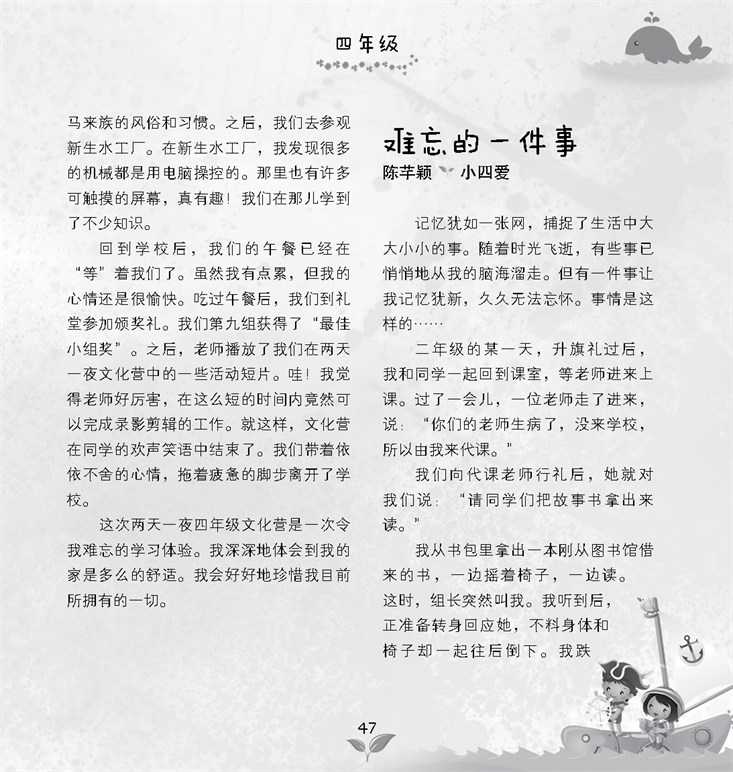 四年级

马来族的风俗和习惯。之后，我们去参观新生水工厂。在新生水工厂，我发现很多的机械都是用电脑操控的。那里也有许多可触摸的屏幕，真有趣！我们在那儿学到了不少知识。

回到学校后，我们的午餐已经在“等”着我们了。虽然我有点累，但我的心情还是很愉快。吃过午餐后，我们到礼堂参加颁奖礼。我们第九组获得了“最佳小组奖”。之后，老师播放了我们在两天一夜文化营中的一些活动短片。哇！我觉得老师好厉害，在这么短的时间内竟然可以完成录影剪辑的工作。就这样，文化营在同学的欢声笑语中结束了。我们带着依依不舍的心情，拖着疲惫的脚步离开了学校。

这次两天一夜四年级文化营是一次令我难忘的学习体验。我深深地体会到我的家是多么的舒适。我会好好地珍惜我目前所拥有的一切。

难忘的一件事
陈芊颖 小四爱

记忆犹如一张网，捕捉了生活中大大小小的事。随着时光飞逝，有些事已悄悄地从我的脑海溜走。但有一件事让我记忆犹新，久久无法忘怀。事情是这样的……

二年级的某一天，升旗礼过后，我和同学一起回到课室，等老师进来上课。过了一会儿，一位老师走了进来，说：“你们的老师生病了，没来学校，所以由我来代课。”

我们向代课老师行礼后，她就对我们说：“请同学们把故事书拿出来读。”

我从书包里拿出一本刚从图书馆借来的书，一边摇着椅子，一边读。这时，组长突然叫我。我听到后，正准备转身回应她，不料身体和椅子却一起往后倒下。我跌

47